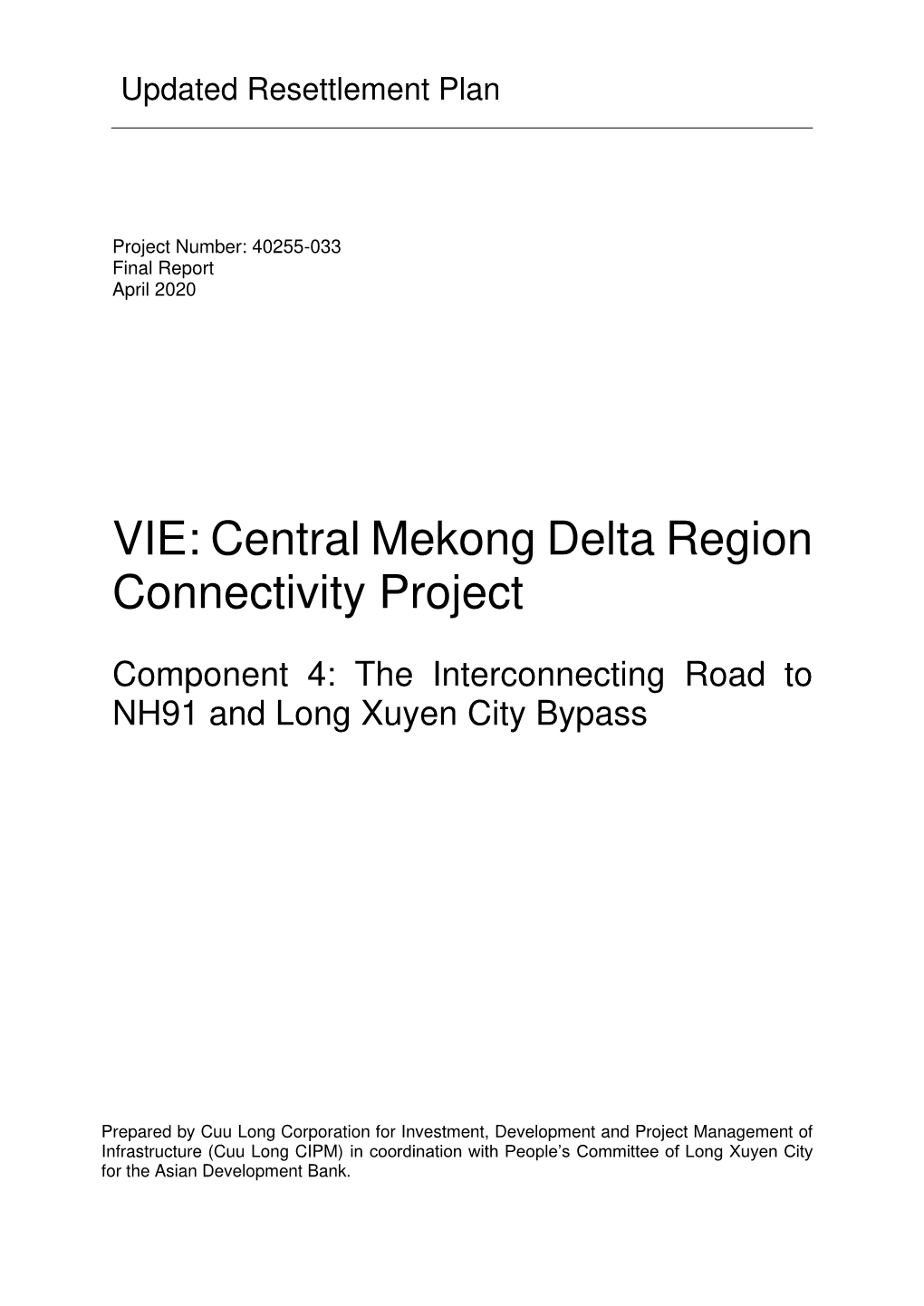 Updated Resettlement Plan

Project Number: 40255-033
Final Report
April 2020

VIE: Central Mekong Delta Region Connectivity Project

Component 4: The Interconnecting Road to NH91 and Long Xuyen City Bypass

Prepared by Cuu Long Corporation for Investment, Development and Project Management of Infrastructure (Cuu Long CIPM) in coordination with People's Committee of Long Xuyen City for the Asian Development Bank.